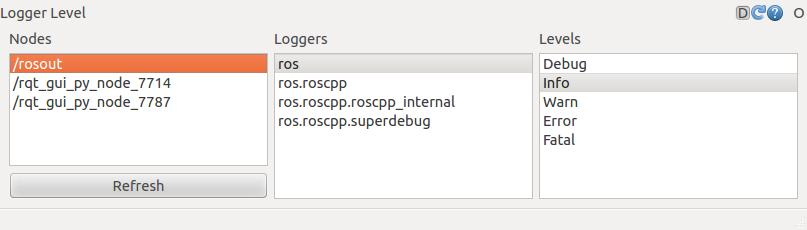 Logger Level

D ? O

Nodes

/rosout
/rqt_gui_py_node_7714
/rqt_gui_py_node_7787

Refresh

Loggers

ros
ros.roscpp
ros.roscpp.roscpp_internal
ros.roscpp.superdebug

Levels

Debug
Info
Warn
Error
Fatal